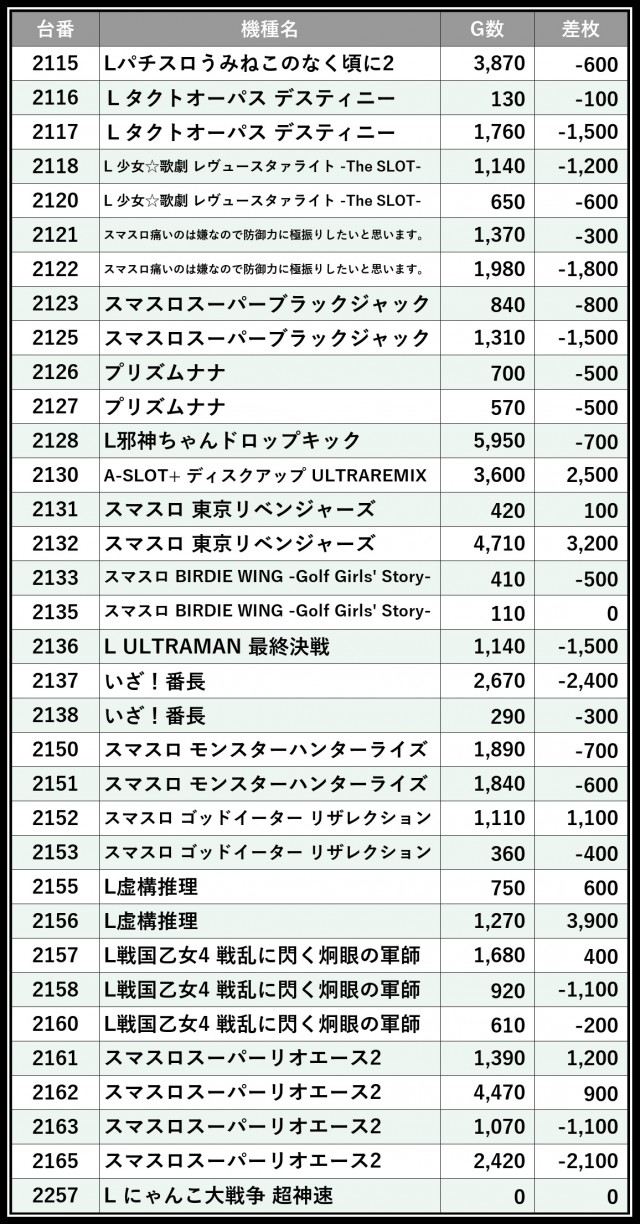 | 台番 | 機種名 | G数 | 差枚 |
|---|---|---|---|
| 2115 | Lパチスロうみねこのなく頃に2 | 3,870 | -600 |
| 2116 | L タクトオーパス デスティニー | 130 | -100 |
| 2117 | L タクトオーパス デスティニー | 1,760 | -1,500 |
| 2118 | L 少女☆歌劇 レヴュースタァライト -The SLOT- | 1,140 | -1,200 |
| 2120 | L 少女☆歌劇 レヴュースタァライト -The SLOT- | 650 | -600 |
| 2121 | スマスロ痛いのは嫌なので防御力に極振りしたいと思います。 | 1,370 | -300 |
| 2122 | スマスロ痛いのは嫌なので防御力に極振りしたいと思います。 | 1,980 | -1,800 |
| 2123 | スマスロスーパーブラックジャック | 840 | -800 |
| 2125 | スマスロスーパーブラックジャック | 1,310 | -1,500 |
| 2126 | プリズムナナ | 700 | -500 |
| 2127 | プリズムナナ | 570 | -500 |
| 2128 | L邪神ちゃんドロップキック | 5,950 | -700 |
| 2130 | A-SLOT+ ディスクアップ ULTRAREMIX | 3,600 | 2,500 |
| 2131 | スマスロ 東京リベンジャーズ | 420 | 100 |
| 2132 | スマスロ 東京リベンジャーズ | 4,710 | 3,200 |
| 2133 | スマスロ BIRDIE WING -Golf Girls' Story- | 410 | -500 |
| 2135 | スマスロ BIRDIE WING -Golf Girls' Story- | 110 | 0 |
| 2136 | L ULTRAMAN 最終決戦 | 1,140 | -1,500 |
| 2137 | いざ！番長 | 2,670 | -2,400 |
| 2138 | いざ！番長 | 290 | -300 |
| 2150 | スマスロ モンスターハンターライズ | 1,890 | -700 |
| 2151 | スマスロ モンスターハンターライズ | 1,840 | -600 |
| 2152 | スマスロ ゴッドイーター リザレクション | 1,110 | 1,100 |
| 2153 | スマスロ ゴッドイーター リザレクション | 360 | -400 |
| 2155 | L虚構推理 | 750 | 600 |
| 2156 | L虚構推理 | 1,270 | 3,900 |
| 2157 | L戦国乙女4 戦乱に閃く炯眼の軍師 | 1,680 | 400 |
| 2158 | L戦国乙女4 戦乱に閃く炯眼の軍師 | 920 | -1,100 |
| 2160 | L戦国乙女4 戦乱に閃く炯眼の軍師 | 610 | -200 |
| 2161 | スマスロスーパーリオエース2 | 1,390 | 1,200 |
| 2162 | スマスロスーパーリオエース2 | 4,470 | 900 |
| 2163 | スマスロスーパーリオエース2 | 1,070 | -1,100 |
| 2165 | スマスロスーパーリオエース2 | 2,420 | -2,100 |
| 2257 | L にゃんこ大戦争 超神速 | 0 | 0 |